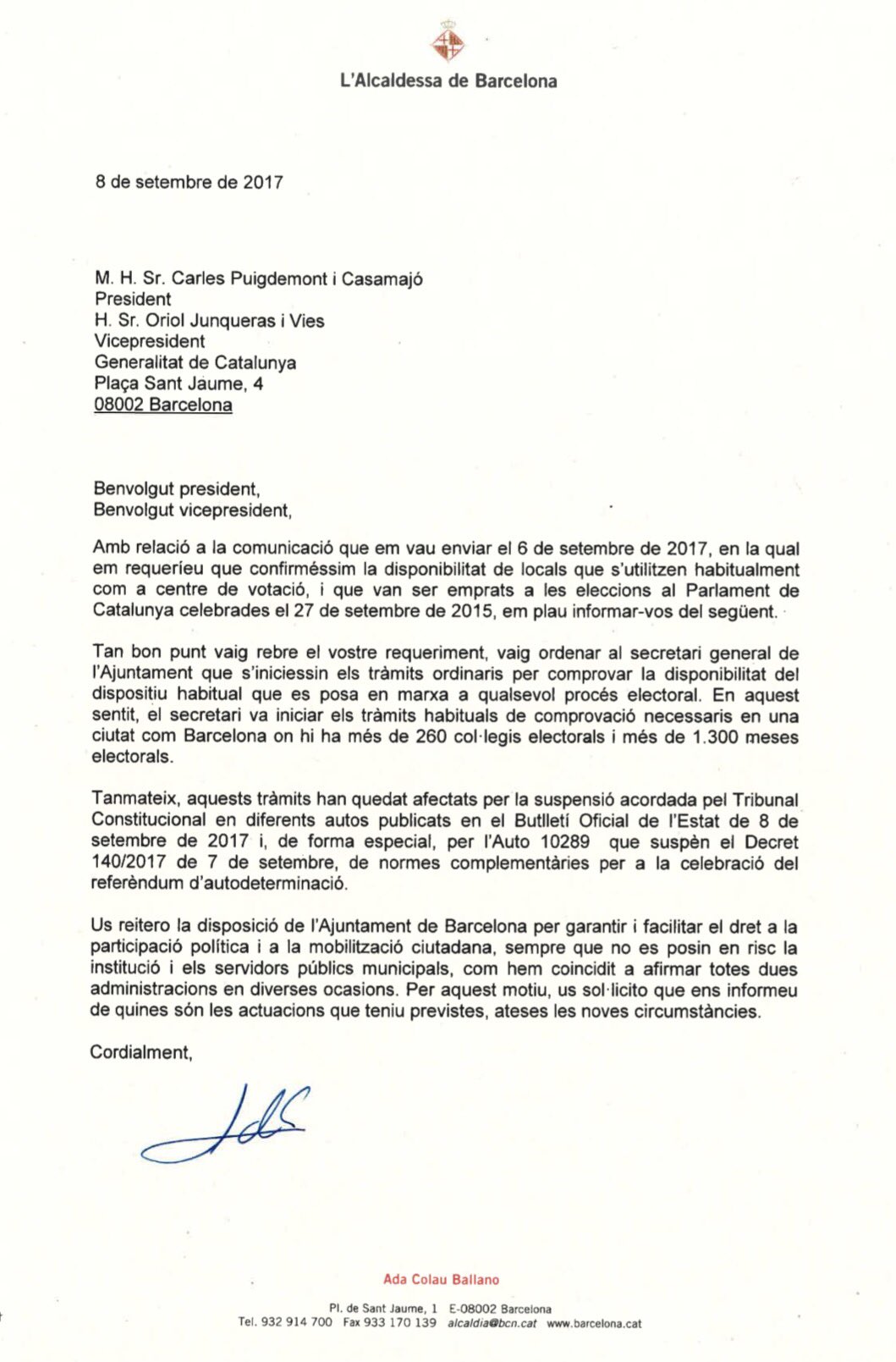 L'Alcaldessa de Barcelona

8 de setembre de 2017

M. H. Sr. Carles Puigdemont i Casamajó
President
H. Sr. Oriol Junqueras i Vies
Vicepresident
Generalitat de Catalunya
Plaça Sant Jaume, 4
08002 Barcelona

Benvolgut president,
Benvolgut vicepresident,

Amb relació a la comunicació que em vau enviar el 6 de setembre de 2017, en la qual em requeríeu que confirméssim la disponibilitat de locals que s'utilitzen habitualment com a centre de votació, i que van ser emprats a les eleccions al Parlament de Catalunya celebrades el 27 de setembre de 2015, em plau informar-vos del següent.

Tan bon punt vaig rebre el vostre requeriment, vaig ordenar al secretari general de l'Ajuntament que s'iniciessin els tràmits ordinaris per comprovar la disponibilitat del dispositiu habitual que es posa en marxa a qualsevol procés electoral. En aquest sentit, el secretari va iniciar els tràmits habituals de comprovació necessaris en una ciutat com Barcelona on hi ha més de 260 col·legis electorals i més de 1.300 meses electorals.

Tanmateix, aquests tràmits han quedat afectats per la suspensió acordada pel Tribunal Constitucional en diferents autos publicats en el Butlletí Oficial de l'Estat de 8 de setembre de 2017 i, de forma especial, per l'Auto 10289 que suspèn el Decret 140/2017 de 7 de setembre, de normes complementàries per a la celebració del referèndum d'autodeterminació.

Us reitero la disposició de l'Ajuntament de Barcelona per garantir i facilitar el dret a la participació política i a la mobilització ciutadana, sempre que no es posin en risc la institució i els servidors públics municipals, com hem coincidit a afirmar totes dues administracions en diverses ocasions. Per aquest motiu, us sol·licito que ens informeu de quines són les actuacions que teniu previstes, ateses les noves circumstàncies.

Cordialment,

Ada Colau Ballano

Pl. de Sant Jaume, 1 E-08002 Barcelona
Tel. 932 914 700 Fax 933 170 139 alcaldia@bcn.cat www.barcelona.cat